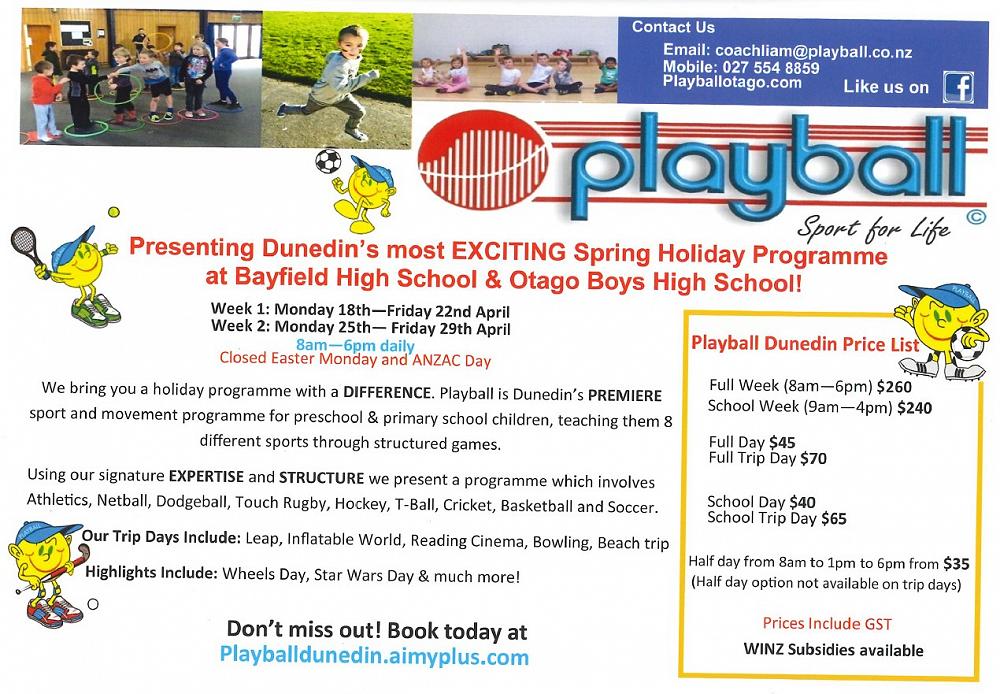 Contact Us
Email: coachliam@playball.co.nz
Mobile: 027 554 8859
Playballotago.com
Like us on

playball
Sport for Life ©

Presenting Dunedin's most EXCITING Spring Holiday Programme at Bayfield High School & Otago Boys High School!

Week 1: Monday 18th—Friday 22nd April
Week 2: Monday 25th— Friday 29th April
8am—6pm daily
Closed Easter Monday and ANZAC Day

We bring you a holiday programme with a DIFFERENCE. Playball is Dunedin's PREMIERE sport and movement programme for preschool & primary school children, teaching them 8 different sports through structured games.

Using our signature EXPERTISE and STRUCTURE we present a programme which involves Athletics, Netball, Dodgeball, Touch Rugby, Hockey, T-Ball, Cricket, Basketball and Soccer.

Our Trip Days Include: Leap, Inflatable World, Reading Cinema, Bowling, Beach trip

Highlights Include: Wheels Day, Star Wars Day & much more!

Don't miss out! Book today at
Playballdunedin.aimyplus.com

Playball Dunedin Price List

Full Week (8am—6pm) $260
School Week (9am—4pm) $240

Full Day $45
Full Trip Day $70

School Day $40
School Trip Day $65

Half day from 8am to 1pm to 6pm from $35
(Half day option not available on trip days)

Prices Include GST
WINZ Subsidies available